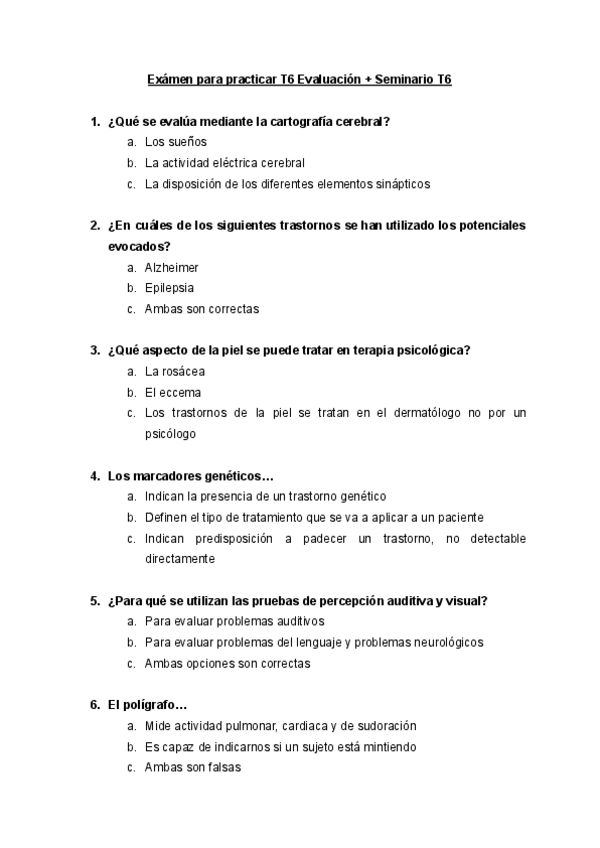 Exámen para practicar T6 Evaluación + Seminario T6

1. ¿Qué se evalúa mediante la cartografía cerebral?
a. Los sueños
b. La actividad eléctrica cerebral
c. La disposición de los diferentes elementos sinápticos

2. ¿En cuáles de los siguientes trastornos se han utilizado los potenciales evocados?
a. Alzheimer
b. Epilepsia
c. Ambas son correctas

3. ¿Qué aspecto de la piel se puede tratar en terapia psicológica?
a. La rosácea
b. El eccema
c. Los trastornos de la piel se tratan en el dermatólogo no por un psicólogo

4. Los marcadores genéticos…
a. Indican la presencia de un trastorno genético
b. Definen el tipo de tratamiento que se va a aplicar a un paciente
c. Indican predisposición a padecer un trastorno, no detectable directamente

5. ¿Para qué se utilizan las pruebas de percepción auditiva y visual?
a. Para evaluar problemas auditivos
b. Para evaluar problemas del lenguaje y problemas neurológicos
c. Ambas opciones son correctas

6. El polígrafo…
a. Mide actividad pulmonar, cardiaca y de sudoración
b. Es capaz de indicarnos si un sujeto está mintiendo
c. Ambas son falsas